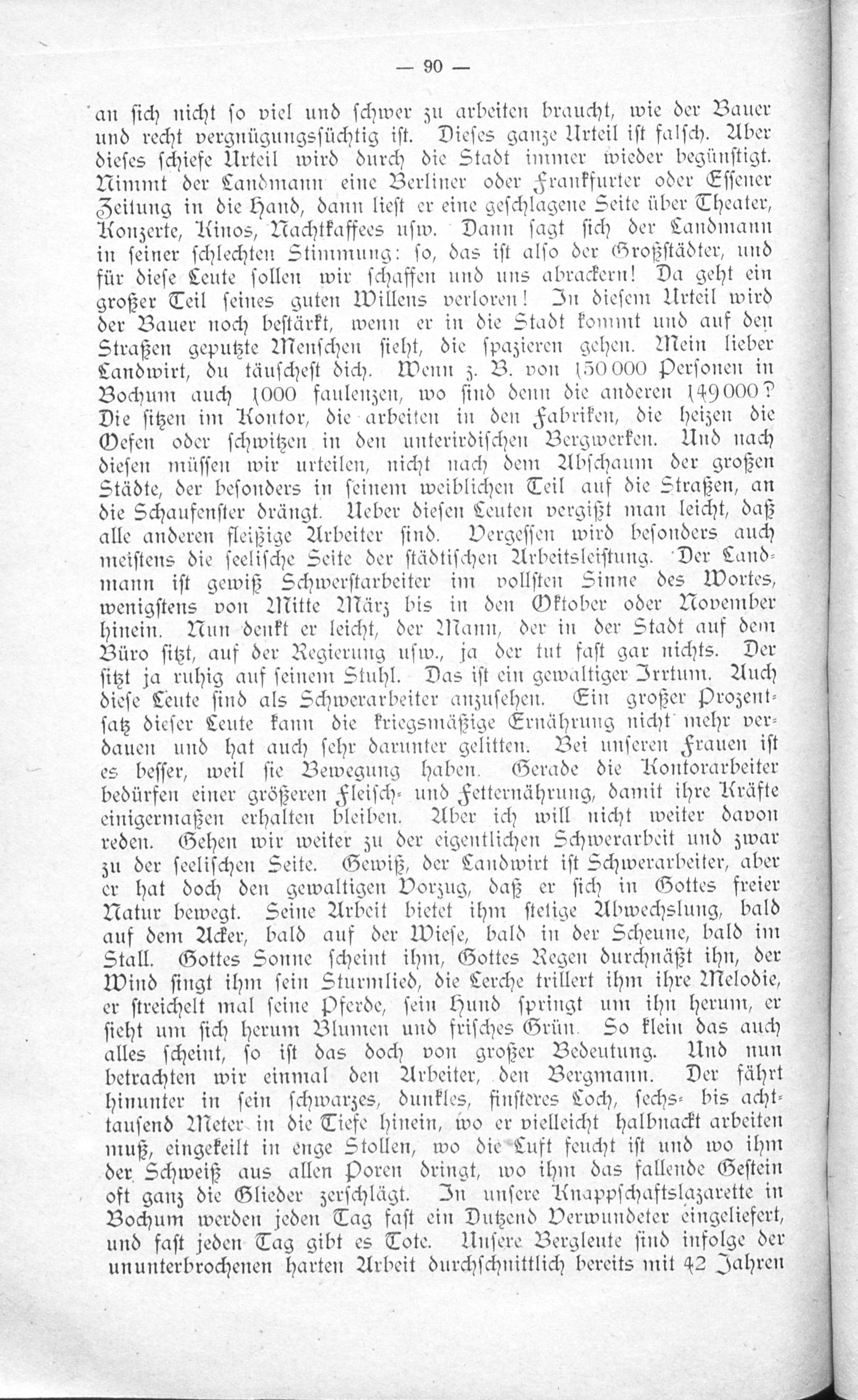 — 90 —

an sich nicht so viel und schwer zu arbeiten braucht, wie der Bauer und recht vergnügungssüchtig ist. Dieses ganze Urteil ist falsch. Aber dieses schiefe Urteil wird durch die Stadt immer wieder begünstigt. Nimmt der Landmann eine Berliner oder Frankfurter oder Essener Zeitung in die Hand, dann liest er eine geschlagene Seite über Theater, Konzerte, Kinos, Nachtkaffees usw. Dann sagt sich der Landmann in seiner schlechten Stimmung: so, das ist also der Großstädter, und für diese Leute sollen wir schaffen und uns abrackern! Da geht ein großer Teil seines guten Willens verloren! In diesem Urteil wird der Bauer noch bestärkt, wenn er in die Stadt kommt und auf den Straßen geputzte Menschen sieht, die spazieren gehen. Mein lieber Landwirt, du täuschest dich. Wenn z. B. von 150 000 Personen in Bochum auch 1000 faulenzen, wo sind denn die anderen 149 000? Die sitzen im Kontor, die arbeiten in den Fabriken, die heizen die Oefen oder schwitzen in den unterirdischen Bergwerken. Und nach diesen müssen wir urteilen, nicht nach dem Abschaum der großen Städte, der besonders in seinem weiblichen Teil auf die Straßen, an die Schaufenster drängt. Ueber diesen Leuten vergißt man leicht, daß alle anderen fleißige Arbeiter sind. Vergessen wird besonders auch meistens die seelische Seite der städtischen Arbeitsleistung. Der Landmann ist gewiß Schwerstarbeiter im vollsten Sinne des Wortes, wenigstens von Mitte März bis in den Oktober oder November hinein. Nun denkt er leicht, der Mann, der in der Stadt auf dem Büro sitzt, auf der Regierung usw., ja der tut fast gar nichts. Der sitzt ja ruhig auf seinem Stuhl. Das ist ein gewaltiger Irrtum. Auch diese Leute sind als Schwerarbeiter anzusehen. Ein großer Prozentsatz dieser Leute kann die kriegsmäßige Ernährung nicht mehr verdauen und hat auch sehr darunter gelitten. Bei unseren Frauen ist es besser, weil sie Bewegung haben. Gerade die Kontorarbeiter bedürfen einer größeren Fleisch- und Fetternährung, damit ihre Kräfte einigermaßen erhalten bleiben. Aber ich will nicht weiter davon reden. Gehen wir weiter zu der eigentlichen Schwerarbeit und zwar zu der seelischen Seite. Gewiß, der Landwirt ist Schwerarbeiter, aber er hat doch den gewaltigen Vorzug, daß er sich in Gottes freier Natur bewegt. Seine Arbeit bietet ihm stetige Abwechslung, bald auf dem Acker, bald auf der Wiese, bald in der Scheune, bald im Stall. Gottes Sonne scheint ihm, Gottes Regen durchnäßt ihn, der Wind singt ihm sein Sturmlied, die Lerche trillert ihm ihre Melodie, er streichelt mal seine Pferde, sein Hund springt um ihn herum, er sieht um sich herum Blumen und frisches Grün. So klein das auch alles scheint, so ist das doch von großer Bedeutung. Und nun betrachten wir einmal den Arbeiter, den Bergmann. Der fährt hinunter in sein schwarzes, dunkles, finsteres Loch, sechs- bis achttausend Meter in die Tiefe hinein, wo er vielleicht halbnackt arbeiten muß, eingekeilt in enge Stollen, wo die Luft feucht ist und wo ihm der Schweiß aus allen Poren dringt, wo ihm das fallende Gestein oft ganz die Glieder zerschlägt. In unsere Knappschaftslazarette in Bochum werden jeden Tag fast ein Dutzend Verwundeter eingeliefert, und fast jeden Tag gibt es Tote. Unsere Bergleute sind infolge der ununterbrochenen harten Arbeit durchschnittlich bereits mit 42 Jahren